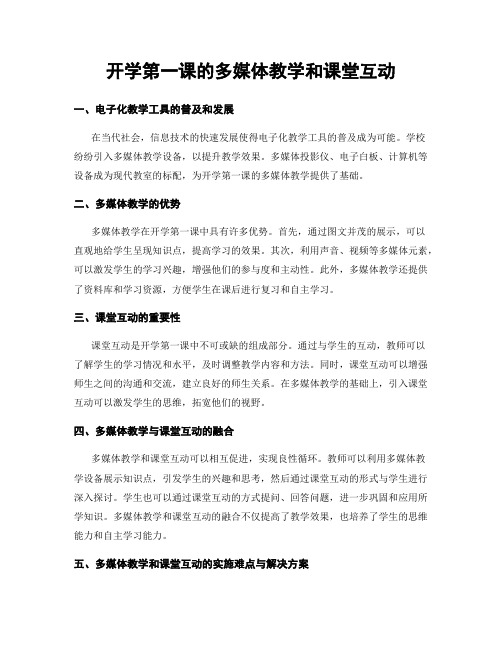 开学第一课的多媒体教学和课堂互动

一、电子化教学工具的普及和发展

在当代社会，信息技术的快速发展使得电子化教学工具的普及成为可能。学校纷纷引入多媒体教学设备，以提升教学效果。多媒体投影仪、电子白板、计算机等设备成为现代教室的标配，为开学第一课的多媒体教学提供了基础。

二、多媒体教学的优势

多媒体教学在开学第一课中具有许多优势。首先，通过图文并茂的展示，可以直观地给学生呈现知识点，提高学习的效果。其次，利用声音、视频等多媒体元素，可以激发学生的学习兴趣，增强他们的参与度和主动性。此外，多媒体教学还提供了资料库和学习资源，方便学生在课后进行复习和自主学习。

三、课堂互动的重要性

课堂互动是开学第一课中不可或缺的组成部分。通过与学生的互动，教师可以了解学生的学习情况和水平，及时调整教学内容和方法。同时，课堂互动可以增强师生之间的沟通和交流，建立良好的师生关系。在多媒体教学的基础上，引入课堂互动可以激发学生的思维，拓宽他们的视野。

四、多媒体教学与课堂互动的融合

多媒体教学和课堂互动可以相互促进，实现良性循环。教师可以利用多媒体教学设备展示知识点，引发学生的兴趣和思考，然后通过课堂互动的形式与学生进行深入探讨。学生也可以通过课堂互动的方式提问、回答问题，进一步巩固和应用所学知识。多媒体教学和课堂互动的融合不仅提高了教学效果，也培养了学生的思维能力和自主学习能力。

五、多媒体教学和课堂互动的实施难点与解决方案